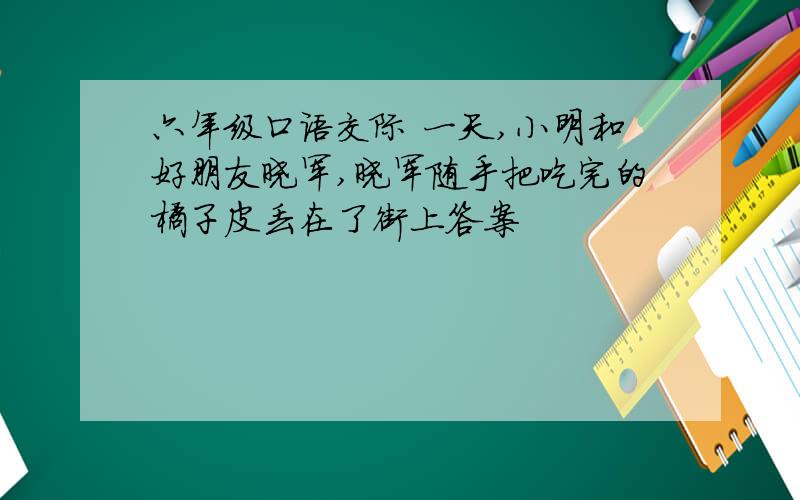 六年级口语交际 一天,小明和好朋友晓军,晓军随手把吃完的橘子皮丢在了街上答案